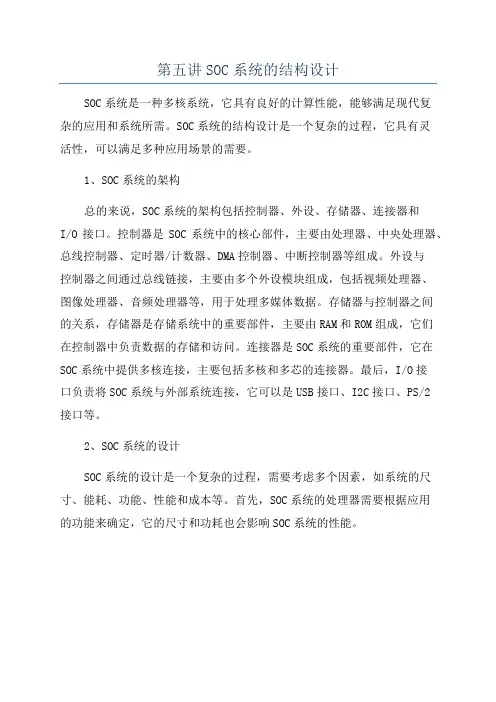 第五讲SOC系统的结构设计

SOC系统是一种多核系统，它具有良好的计算性能，能够满足现代复杂的应用和系统所需。SOC系统的结构设计是一个复杂的过程，它具有灵活性，可以满足多种应用场景的需要。

1、SOC系统的架构

总的来说，SOC系统的架构包括控制器、外设、存储器、连接器和I/O接口。控制器是SOC系统中的核心部件，主要由处理器、中央处理器、总线控制器、定时器/计数器、DMA控制器、中断控制器等组成。外设与控制器之间通过总线链接，主要由多个外设模块组成，包括视频处理器、图像处理器、音频处理器等，用于处理多媒体数据。存储器与控制器之间的关系，存储器是存储系统中的重要部件，主要由RAM和ROM组成，它们在控制器中负责数据的存储和访问。连接器是SOC系统的重要部件，它在SOC系统中提供多核连接，主要包括多核和多芯的连接器。最后，I/O接口负责将SOC系统与外部系统连接，它可以是USB接口、I2C接口、PS/2接口等。

2、SOC系统的设计

SOC系统的设计是一个复杂的过程，需要考虑多个因素，如系统的尺寸、能耗、功能、性能和成本等。首先，SOC系统的处理器需要根据应用的功能来确定，它的尺寸和功耗也会影响SOC系统的性能。